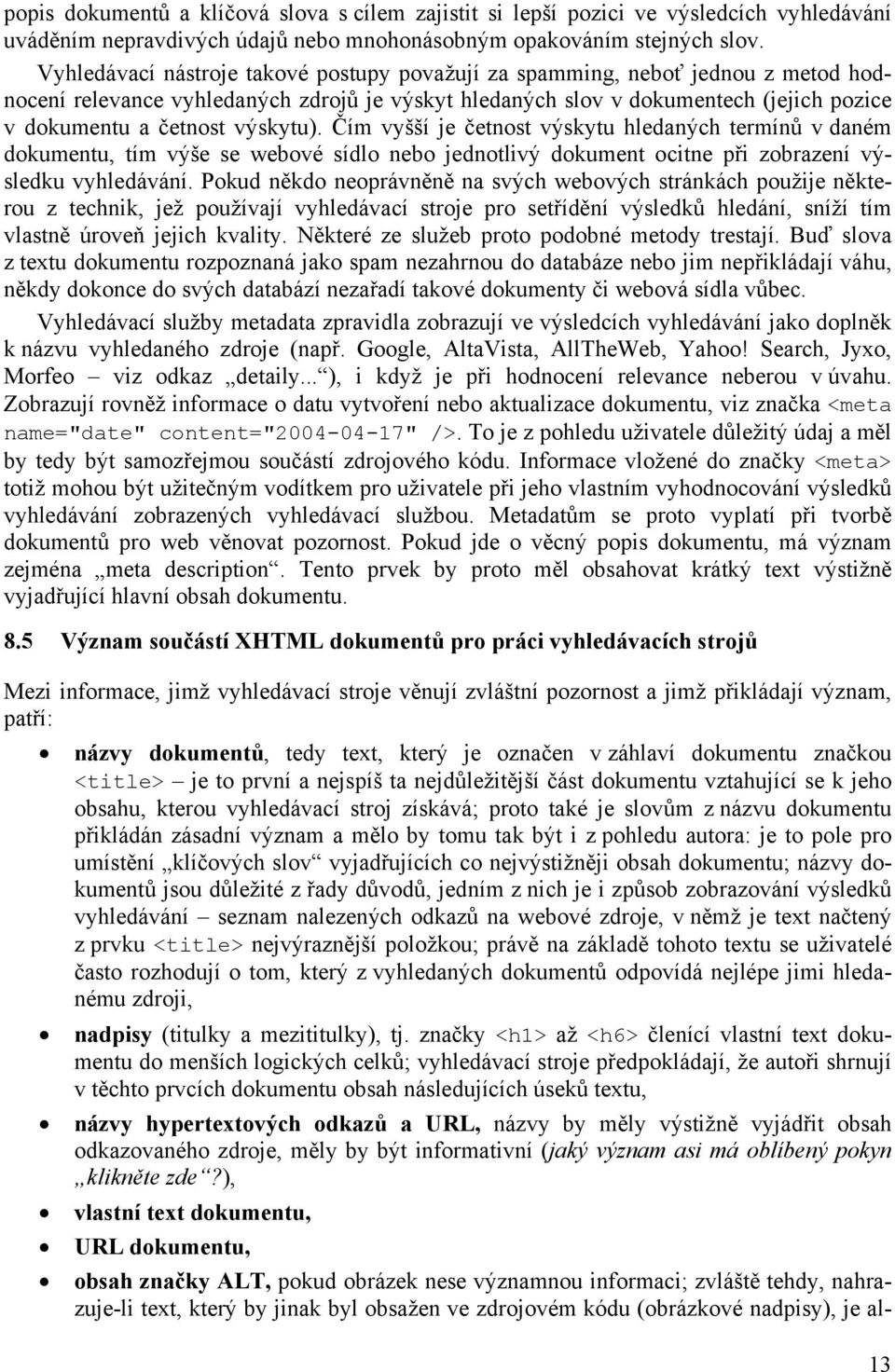 popis dokumentů a klíčová slova s cílem zajistit si lepší pozici ve výsledcích vyhledávání uváděním nepravdivých údajů nebo mnohonásobným opakováním stejných slov.

Vyhledávací nástroje takové postupy považují za spamming, neboť jednou z metod hodnocení relevance vyhledaných zdrojů je výskyt hledaných slov v dokumentech (jejich pozice v dokumentu a četnost výskytu). Čím vyšší je četnost výskytu hledaných termínů v daném dokumentu, tím výše se webové sídlo nebo jednotlivý dokument ocitne při zobrazení výsledku vyhledávání. Pokud někdo neoprávněně na svých webových stránkách použije některou z technik, jež používají vyhledávací stroje pro setřídění výsledků hledání, sníží tím vlastně úroveň jejich kvality. Některé ze služeb proto podobné metody trestají. Buď slova z textu dokumentu rozpoznaná jako spam nezahrnou do databáze nebo jim nepřikládají váhu, někdy dokonce do svých databází nezařadí takové dokumenty či webová sídla vůbec.

Vyhledávací služby metadata zpravidla zobrazují ve výsledcích vyhledávání jako doplněk k názvu vyhledaného zdroje (např. Google, AltaVista, AllTheWeb, Yahoo! Search, Jyxo, Morfeo – viz odkaz „detaily...“), i když je při hodnocení relevance neberou v úvahu. Zobrazují rovněž informace o datu vytvoření nebo aktualizace dokumentu, viz značka <meta name="date" content="2004-04-17" />. To je z pohledu uživatele důležitý údaj a měl by tedy být samozřejmou součástí zdrojového kódu. Informace vložené do značky <meta> totiž mohou být užitečným vodítkem pro uživatele při jeho vlastním vyhodnocování výsledků vyhledávání zobrazených vyhledávací službou. Metadatům se proto vyplatí při tvorbě dokumentů pro web věnovat pozornost. Pokud jde o věcný popis dokumentu, má význam zejména „meta description“. Tento prvek by proto měl obsahovat krátký text výstižně vyjadřující hlavní obsah dokumentu.

8.5 Význam součástí XHTML dokumentů pro práci vyhledávacích strojů

Mezi informace, jimž vyhledávací stroje věnují zvláštní pozornost a jimž přikládají význam, patří:

• názvy dokumentů, tedy text, který je označen v záhlaví dokumentu značkou <title> – je to první a nejspíš ta nejdůležitější část dokumentu vztahující se k jeho obsahu, kterou vyhledávací stroj získává; proto také je slovům z názvu dokumentu přikládán zásadní význam a mělo by tomu tak být i z pohledu autora: je to pole pro umístění „klíčových slov“ vyjadřujících co nejvýstižněji obsah dokumentu; názvy dokumentů jsou důležité z řady důvodů, jedním z nich je i způsob zobrazování výsledků vyhledávání – seznam nalezených odkazů na webové zdroje, v němž je text načtený z prvku <title> nejvýraznější položkou; právě na základě tohoto textu se uživatelé často rozhodují o tom, který z vyhledaných dokumentů odpovídá nejlépe jimi hledanému zdroji,

• nadpisy (titulky a mezititulky), tj. značky <h1> až <h6> členící vlastní text dokumentu do menších logických celků; vyhledávací stroje předpokládají, že autoři shrnují v těchto prvcích dokumentu obsah následujících úseků textu,

• názvy hypertextových odkazů a URL, názvy by měly výstižně vyjádřit obsah odkazovaného zdroje, měly by být informativní (jaký význam asi má oblíbený pokyn „klikněte zde“?),

• vlastní text dokumentu,

• URL dokumentu,

• obsah značky ALT, pokud obrázek nese významnou informaci; zvláště tehdy, nahrazuje-li text, který by jinak byl obsažen ve zdrojovém kódu (obrázkové nadpisy), je al-

13